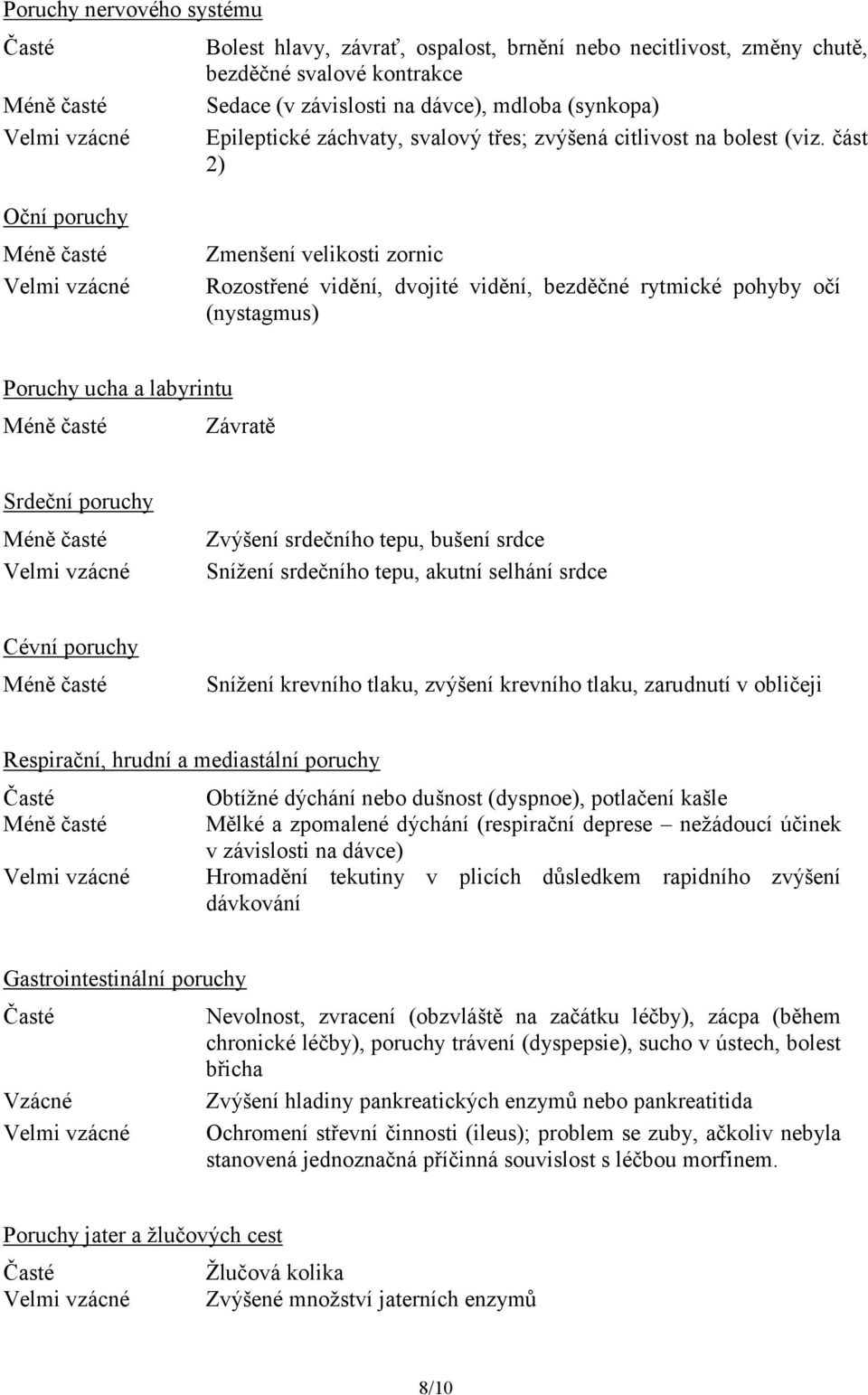 Poruchy nervového systému

Časté Bolest hlavy, závrať, ospalost, brnění nebo necitlivost, změny chutě, bezděčné svalové kontrakce
Méně časté Sedace (v závislosti na dávce), mdloba (synkopa)
Velmi vzácné Epileptické záchvaty, svalový třes; zvýšená citlivost na bolest (viz. část 2)

Oční poruchy

Méně časté Zmenšení velikosti zornic
Velmi vzácné Rozostřené vidění, dvojité vidění, bezděčné rytmické pohyby očí (nystagmus)

Poruchy ucha a labyrintu

Méně časté Závratě

Srdeční poruchy

Méně časté Zvýšení srdečního tepu, bušení srdce
Velmi vzácné Snížení srdečního tepu, akutní selhání srdce

Cévní poruchy

Méně časté Snížení krevního tlaku, zvýšení krevního tlaku, zarudnutí v obličeji

Respirační, hrudní a mediastální poruchy

Časté Obtížné dýchání nebo dušnost (dyspnoe), potlačení kašle
Méně časté Mělké a zpomalené dýchání (respirační deprese – nežádoucí účinek v závislosti na dávce)
Velmi vzácné Hromadění tekutiny v plicích důsledkem rapidního zvýšení dávkování

Gastrointestinální poruchy

Časté Nevolnost, zvracení (obzvláště na začátku léčby), zácpa (během chronické léčby), poruchy trávení (dyspepsie), sucho v ústech, bolest břicha
Vzácné Zvýšení hladiny pankreatických enzymů nebo pankreatitida
Velmi vzácné Ochromení střevní činnosti (ileus); problem se zuby, ačkoliv nebyla stanovená jednoznačná příčinná souvislost s léčbou morfinem.

Poruchy jater a žlučových cest

Časté Žlučová kolika
Velmi vzácné Zvýšené množství jaterních enzymů

8/10